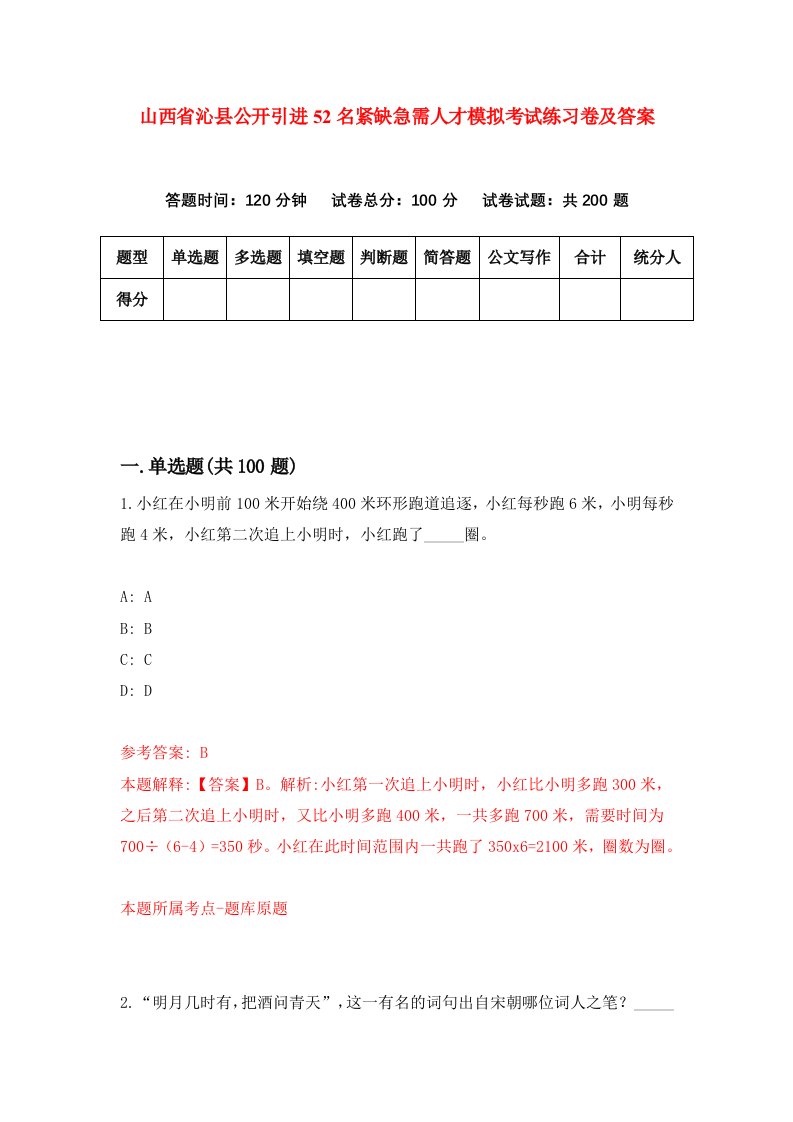 山西省沁县公开引进52名紧缺急需人才模拟考试练习卷及答案

答题时间：120分钟　试卷总分：100分　试卷试题：共200题

| 题型 | 单选题 | 多选题 | 填空题 | 判断题 | 简答题 | 公文写作 | 合计 | 统分人 |
|---|---|---|---|---|---|---|---|---|
| 得分 | | | | | | | | |

一.单选题(共100题)

1.小红在小明前100米开始绕400米环形跑道追逐，小红每秒跑6米，小明每秒跑4米，小红第二次追上小明时，小红跑了_____圈。

A: A
B: B
C: C
D: D

参考答案: B
本题解释:【答案】B。解析:小红第一次追上小明时，小红比小明多跑300米，之后第二次追上小明时，又比小明多跑400米，一共多跑700米，需要时间为700÷（6-4）=350秒。小红在此时间范围内一共跑了350x6=2100米，圈数为圈。

本题所属考点-题库原题

2.“明月几时有,把酒问青天”,这一有名的词句出自宋朝哪位词人之笔？_____